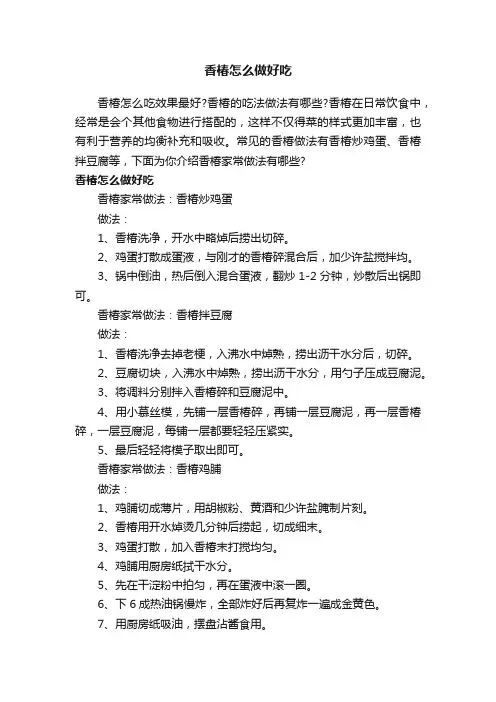 香椿怎么做好吃

香椿怎么吃效果最好?香椿的吃法做法有哪些?香椿在日常饮食中，经常是会个其他食物进行搭配的，这样不仅得菜的样式更加丰富，也有利于营养的均衡补充和吸收。常见的香椿做法有香椿炒鸡蛋、香椿拌豆腐等，下面为你介绍香椿家常做法有哪些?

香椿怎么做好吃

香椿家常做法：香椿炒鸡蛋

做法：

1、香椿洗净，开水中略焯后捞出切碎。

2、鸡蛋打散成蛋液，与刚才的香椿碎混合后，加少许盐搅拌均。

3、锅中倒油，热后倒入混合蛋液，翻炒 1-2 分钟，炒散后出锅即可。

香椿家常做法：香椿拌豆腐

做法：

1、香椿洗净去掉老梗，入沸水中焯熟，捞出沥干水分后，切碎。

2、豆腐切块，入沸水中焯熟，捞出沥干水分，用勺子压成豆腐泥。

3、将调料分别拌入香椿碎和豆腐泥中。

4、用小慕丝模，先铺一层香椿碎，再铺一层豆腐泥，再一层香椿碎，一层豆腐泥，每铺一层都要轻轻压紧实。

5、最后轻轻将模子取出即可。

香椿家常做法：香椿鸡脯

做法：

1、鸡脯切成薄片，用胡椒粉、黄酒和少许盐腌制片刻。

2、香椿用开水焯烫几分钟后捞起，切成细末。

3、鸡蛋打散，加入香椿末打搅均匀。

4、鸡脯用厨房纸拭干水分。

5、先在干淀粉中拍匀，再在蛋液中滚一圈。

6、下 6 成热油锅慢炸，全部炸好后再复炸一遍成金黄色。

7、用厨房纸吸油，摆盘沾酱食用。